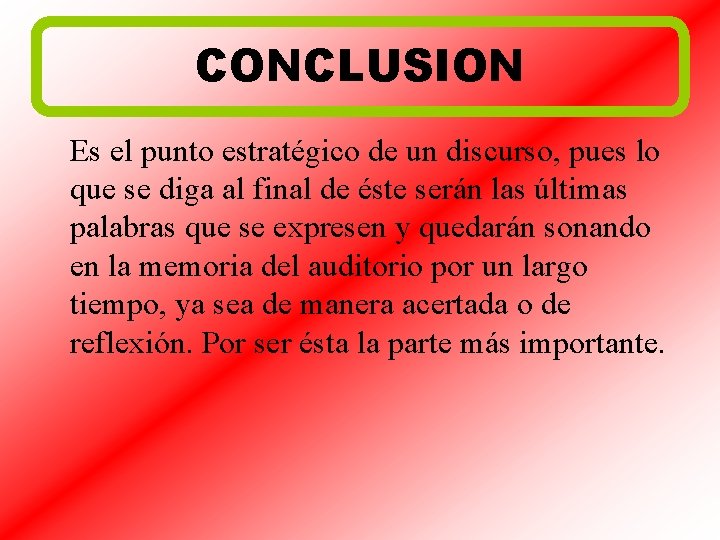 CONCLUSION

Es el punto estratégico de un discurso, pues lo que se diga al final de éste serán las últimas palabras que se expresen y quedarán sonando en la memoria del auditorio por un largo tiempo, ya sea de manera acertada o de reflexión. Por ser ésta la parte más importante.